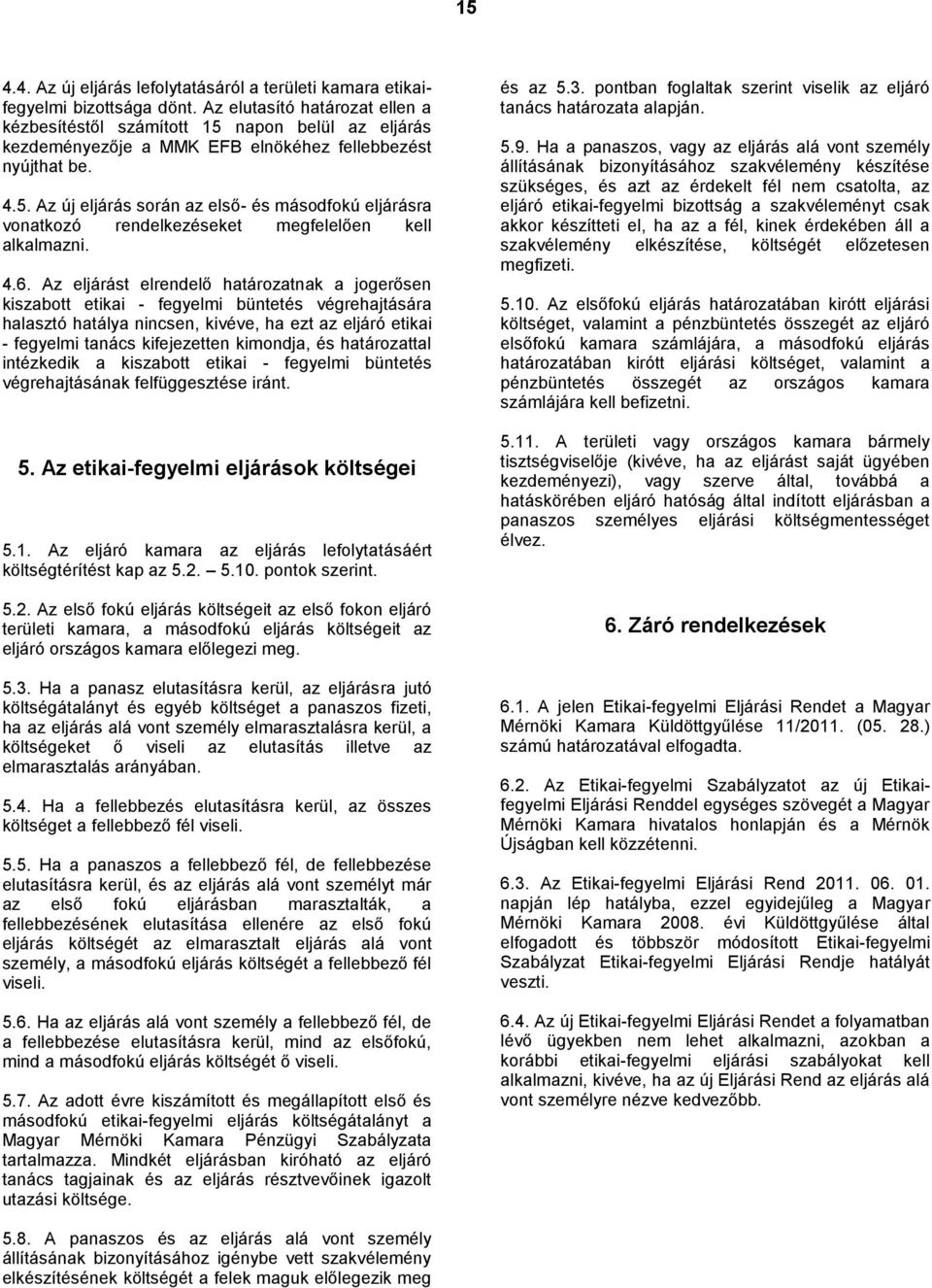 15

4.4. Az új eljárás lefolytatásáról a területi kamara etikai-fegyelmi bizottsága dönt. Az elutasító határozat ellen a kézbesítéstől számított 15 napon belül az eljárás kezdeményezője a MMK EFB elnökéhez fellebbezést nyújthat be.

4.5. Az új eljárás során az első- és másodfokú eljárásra vonatkozó rendelkezéseket megfelelően kell alkalmazni.

4.6. Az eljárást elrendelő határozatnak a jogerősen kiszabott etikai - fegyelmi büntetés végrehajtására halasztó hatálya nincsen, kivéve, ha ezt az eljáró etikai - fegyelmi tanács kifejezetten kimondja, és határozattal intézkedik a kiszabott etikai - fegyelmi büntetés végrehajtásának felfüggesztése iránt.

5. Az etikai-fegyelmi eljárások költségei

5.1. Az eljáró kamara az eljárás lefolytatásáért költségtérítést kap az 5.2. – 5.10. pontok szerint.

5.2. Az első fokú eljárás költségeit az első fokon eljáró területi kamara, a másodfokú eljárás költségeit az eljáró országos kamara előlegezi meg.

5.3. Ha a panasz elutasításra kerül, az eljárásra jutó költségátalányt és egyéb költséget a panaszos fizeti, ha az eljárás alá vont személy elmarasztalásra kerül, a költségeket ő viseli az elutasítás illetve az elmarasztalás arányában.

5.4. Ha a fellebbezés elutasításra kerül, az összes költséget a fellebbező fél viseli.

5.5. Ha a panaszos a fellebbező fél, de fellebbezése elutasításra kerül, és az eljárás alá vont személyt már az első fokú eljárásban marasztalták, a fellebbezésének elutasítása ellenére az első fokú eljárás költségét az elmarasztalt eljárás alá vont személy, a másodfokú eljárás költségét a fellebbező fél viseli.

5.6. Ha az eljárás alá vont személy a fellebbező fél, de a fellebbezése elutasításra kerül, mind az elsőfokú, mind a másodfokú eljárás költségét ő viseli.

5.7. Az adott évre kiszámított és megállapított első és másodfokú etikai-fegyelmi eljárás költségátalányt a Magyar Mérnöki Kamara Pénzügyi Szabályzata tartalmazza. Mindkét eljárásban kiróható az eljáró tanács tagjainak és az eljárás résztvevőinek igazolt utazási költsége.

5.8. A panaszos és az eljárás alá vont személy állításának bizonyításához igénybe vett szakvélemény elkészítésének költségét a felek maguk előlegezik meg és az 5.3. pontban foglaltak szerint viselik az eljáró tanács határozata alapján.

5.9. Ha a panaszos, vagy az eljárás alá vont személy állításának bizonyításához szakvélemény készítése szükséges, és azt az érdekelt fél nem csatolta, az eljáró etikai-fegyelmi bizottság a szakvéleményt csak akkor készítteti el, ha az a fél, kinek érdekében áll a szakvélemény elkészítése, költségét előzetesen megfizeti.

5.10. Az elsőfokú eljárás határozatában kirótt eljárási költséget, valamint a pénzbüntetés összegét az eljáró elsőfokú kamara számlájára, a másodfokú eljárás határozatában kirótt eljárási költséget, valamint a pénzbüntetés összegét az országos kamara számlájára kell befizetni.

5.11. A területi vagy országos kamara bármely tisztségviselője (kivéve, ha az eljárást saját ügyében kezdeményezi), vagy szerve által, továbbá a hatáskörében eljáró hatóság által indított eljárásban a panaszos személyes eljárási költségmentességet élvez.

6. Záró rendelkezések

6.1. A jelen Etikai-fegyelmi Eljárási Rendet a Magyar Mérnöki Kamara Küldöttgyűlése 11/2011. (05. 28.) számú határozatával elfogadta.

6.2. Az Etikai-fegyelmi Szabályzatot az új Etikai-fegyelmi Eljárási Renddel egységes szövegét a Magyar Mérnöki Kamara hivatalos honlapján és a Mérnök Újságban kell közzétenni.

6.3. Az Etikai-fegyelmi Eljárási Rend 2011. 06. 01. napján lép hatályba, ezzel egyidejűleg a Magyar Mérnöki Kamara 2008. évi Küldöttgyűlése által elfogadott és többször módosított Etikai-fegyelmi Szabályzat Etikai-fegyelmi Eljárási Rendje hatályát veszti.

6.4. Az új Etikai-fegyelmi Eljárási Rendet a folyamatban lévő ügyekben nem lehet alkalmazni, azokban a korábbi etikai-fegyelmi eljárási szabályokat kell alkalmazni, kivéve, ha az új Eljárási Rend az eljárás alá vont személyre nézve kedvezőbb.